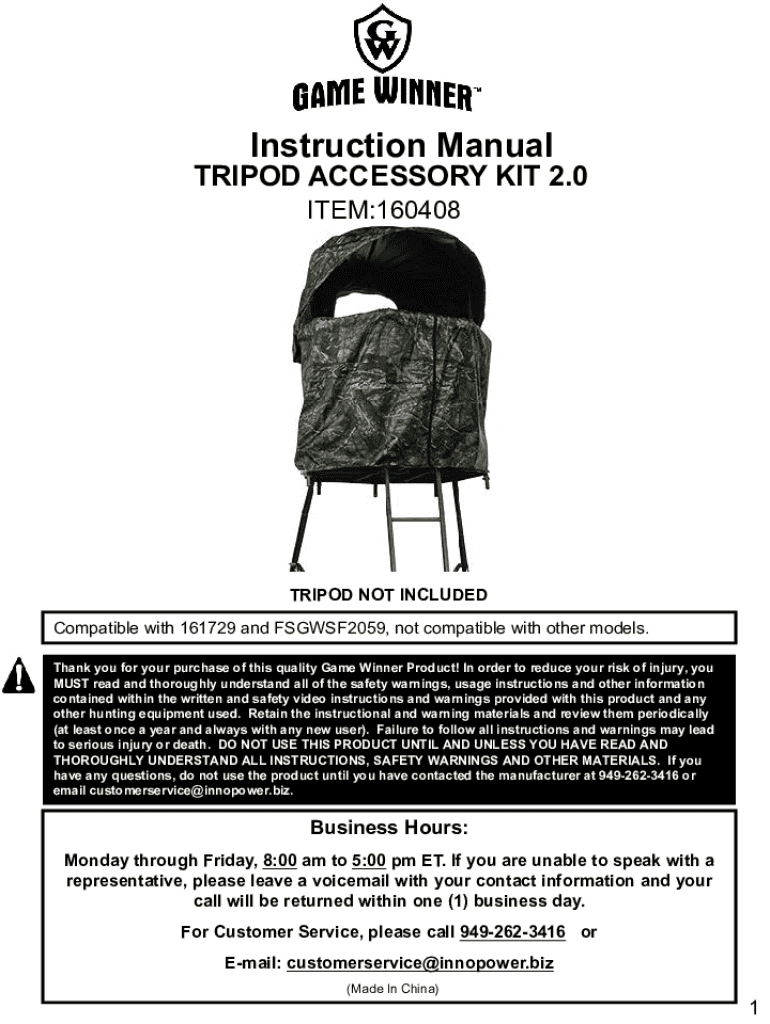 GW

GAME WINNER™

Instruction Manual
TRIPOD ACCESSORY KIT 2.0
ITEM:160408

TRIPOD NOT INCLUDED

Compatible with 161729 and FSGWSF2059, not compatible with other models.

Thank you for your purchase of this quality Game Winner Product! In order to reduce your risk of injury, you MUST read and thoroughly understand all of the safety warnings, usage instructions and other information contained within the written and safety video instructions and warnings provided with this product and any other hunting equipment used. Retain the instructional and warning materials and review them periodically (at least once a year and always with any new user). Failure to follow all instructions and warnings may lead to serious injury or death. DO NOT USE THIS PRODUCT UNTIL AND UNLESS YOU HAVE READ AND THOROUGHLY UNDERSTAND ALL INSTRUCTIONS, SAFETY WARNINGS AND OTHER MATERIALS. If you have any questions, do not use the product until you have contacted the manufacturer at 949-262-3416 or email customerservice@innopower.biz.

Business Hours:

Monday through Friday, 8:00 am to 5:00 pm ET. If you are unable to speak with a representative, please leave a voicemail with your contact information and your call will be returned within one (1) business day.

For Customer Service, please call 949-262-3416 or

E-mail: customerservice@innopower.biz

(Made In China)

1